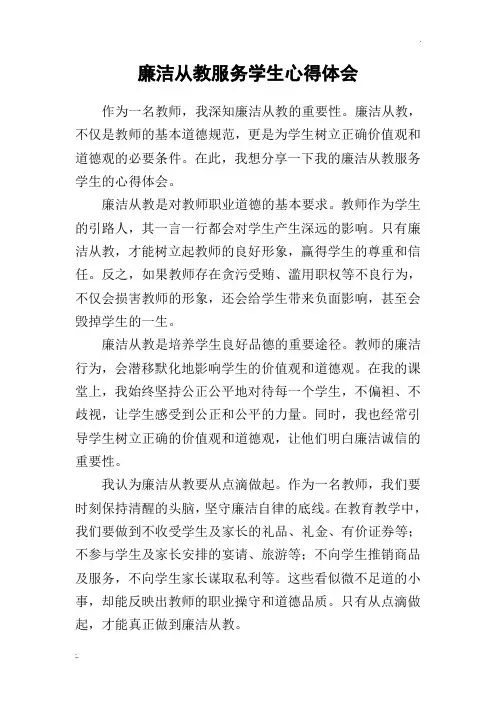 廉洁从教服务学生心得体会

作为一名教师，我深知廉洁从教的重要性。廉洁从教，不仅是教师的基本道德规范，更是为学生树立正确价值观和道德观的必要条件。在此，我想分享一下我的廉洁从教服务学生的心得体会。

廉洁从教是对教师职业道德的基本要求。教师作为学生的引路人，其一言一行都会对学生产生深远的影响。只有廉洁从教，才能树立起教师的良好形象，赢得学生的尊重和信任。反之，如果教师存在贪污受贿、滥用职权等不良行为，不仅会损害教师的形象，还会给学生带来负面影响，甚至会毁掉学生的一生。

廉洁从教是培养学生良好品德的重要途径。教师的廉洁行为，会潜移默化地影响学生的价值观和道德观。在我的课堂上，我始终坚持公正公平地对待每一个学生，不偏袒、不歧视，让学生感受到公正和公平的力量。同时，我也经常引导学生树立正确的价值观和道德观，让他们明白廉洁诚信的重要性。

我认为廉洁从教要从点滴做起。作为一名教师，我们要时刻保持清醒的头脑，坚守廉洁自律的底线。在教育教学中，我们要做到不收受学生及家长的礼品、礼金、有价证券等；不参与学生及家长安排的宴请、旅游等；不向学生推销商品及服务，不向学生家长谋取私利等。这些看似微不足道的小事，却能反映出教师的职业操守和道德品质。只有从点滴做起，才能真正做到廉洁从教。